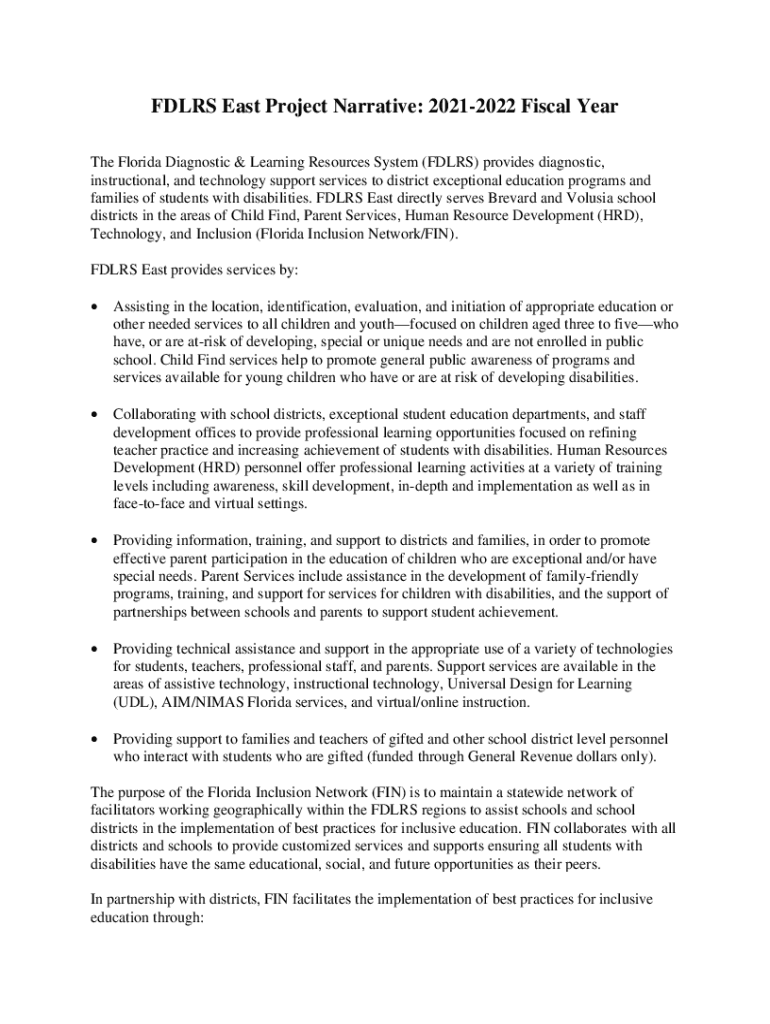 FDLRS East Project Narrative: 2021-2022 Fiscal Year

The Florida Diagnostic & Learning Resources System (FDLRS) provides diagnostic, instructional, and technology support services to district exceptional education programs and families of students with disabilities. FDLRS East directly serves Brevard and Volusia school districts in the areas of Child Find, Parent Services, Human Resource Development (HRD), Technology, and Inclusion (Florida Inclusion Network/FIN).

FDLRS East provides services by:

• Assisting in the location, identification, evaluation, and initiation of appropriate education or other needed services to all children and youth—focused on children aged three to five—who have, or are at-risk of developing, special or unique needs and are not enrolled in public school. Child Find services help to promote general public awareness of programs and services available for young children who have or are at risk of developing disabilities.

• Collaborating with school districts, exceptional student education departments, and staff development offices to provide professional learning opportunities focused on refining teacher practice and increasing achievement of students with disabilities. Human Resources Development (HRD) personnel offer professional learning activities at a variety of training levels including awareness, skill development, in-depth and implementation as well as in face-to-face and virtual settings.

• Providing information, training, and support to districts and families, in order to promote effective parent participation in the education of children who are exceptional and/or have special needs. Parent Services include assistance in the development of family-friendly programs, training, and support for services for children with disabilities, and the support of partnerships between schools and parents to support student achievement.

• Providing technical assistance and support in the appropriate use of a variety of technologies for students, teachers, professional staff, and parents. Support services are available in the areas of assistive technology, instructional technology, Universal Design for Learning (UDL), AIM/NIMAS Florida services, and virtual/online instruction.

• Providing support to families and teachers of gifted and other school district level personnel who interact with students who are gifted (funded through General Revenue dollars only).

The purpose of the Florida Inclusion Network (FIN) is to maintain a statewide network of facilitators working geographically within the FDLRS regions to assist schools and school districts in the implementation of best practices for inclusive education. FIN collaborates with all districts and schools to provide customized services and supports ensuring all students with disabilities have the same educational, social, and future opportunities as their peers.

In partnership with districts, FIN facilitates the implementation of best practices for inclusive education through: